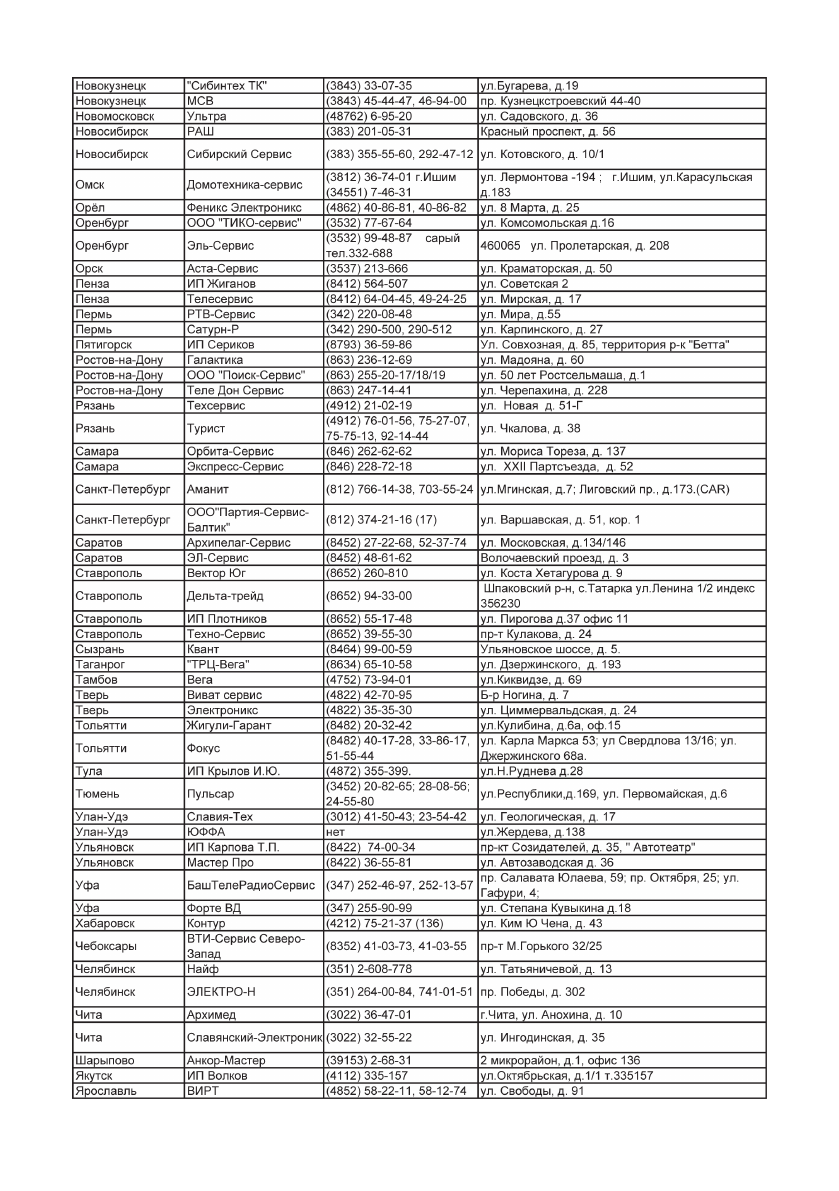 | | | | |
|---|---|---|---|
| Новокузнецк | "Сибинтех ТК" | (3843) 33-07-35 | ул.Бугарева, д.19 |
| Новокузнецк | МСВ | (3843) 45-44-47, 46-94-00 | пр. Кузнецкстроевский 44-40 |
| Новомосковск | Ультра | (48762) 6-95-20 | ул. Садовского, д. 36 |
| Новосибирск | РАШ | (383) 201-05-31 | Красный проспект, д. 56 |
| Новосибирск | Сибирский Сервис | (383) 355-55-60, 292-47-12 | ул. Котовского, д. 10/1 |
| Омск | Домотехника-сервис | (3812) 36-74-01 г.Ишим (34551) 7-46-31 | ул. Лермонтова -194 ; г.Ишим, ул.Карасульская д.183 |
| Орёл | Феникс Электроникс | (4862) 40-86-81, 40-86-82 | ул. 8 Марта, д. 25 |
| Оренбург | ООО "ТИКО-сервис" | (3532) 77-67-64 | ул. Комсомольская д.16 |
| Оренбург | Эль-Сервис | (3532) 99-48-87 сарый тел.332-688 | 460065 ул. Пролетарская, д. 208 |
| Орск | Аста-Сервис | (3537) 213-666 | ул. Краматорская, д. 50 |
| Пенза | ИП Жиганов | (8412) 564-507 | ул. Советская 2 |
| Пенза | Телесервис | (8412) 64-04-45, 49-24-25 | ул. Мирская, д. 17 |
| Пермь | РТВ-Сервис | (342) 220-08-48 | ул. Мира, д.55 |
| Пермь | Сатурн-Р | (342) 290-500, 290-512 | ул. Карпинского, д. 27 |
| Пятигорск | ИП Сериков | (8793) 36-59-86 | Ул. Совхозная, д. 85, территория р-к "Бетта" |
| Ростов-на-Дону | Галактика | (863) 236-12-69 | ул. Мадояна, д. 60 |
| Ростов-на-Дону | ООО "Поиск-Сервис" | (863) 255-20-17/18/19 | ул. 50 лет Ростсельмаша, д.1 |
| Ростов-на-Дону | Теле Дон Сервис | (863) 247-14-41 | ул. Черепахина, д. 228 |
| Рязань | Техсервис | (4912) 21-02-19 | ул. Новая д. 51-Г |
| Рязань | Турист | (4912) 76-01-56, 75-27-07, 75-75-13, 92-14-44 | ул. Чкалова, д. 38 |
| Самара | Орбита-Сервис | (846) 262-62-62 | ул. Мориса Тореза, д. 137 |
| Самара | Экспресс-Сервис | (846) 228-72-18 | ул. XXII Партсъезда, д. 52 |
| Санкт-Петербург | Аманит | (812) 766-14-38, 703-55-24 | ул.Мгинская, д.7; Лиговский пр., д.173.(CAR) |
| Санкт-Петербург | ООО"Партия-Сервис-Балтик" | (812) 374-21-16 (17) | ул. Варшавская, д. 51, кор. 1 |
| Саратов | Архипелаг-Сервис | (8452) 27-22-68, 52-37-74 | ул. Московская, д.134/146 |
| Саратов | ЭЛ-Сервис | (8452) 48-61-62 | Волочаевский проезд, д. 3 |
| Ставрополь | Вектор Юг | (8652) 260-810 | ул. Коста Хетагурова д. 9 |
| Ставрополь | Дельта-трейд | (8652) 94-33-00 | Шпаковский р-н, с.Татарка ул.Ленина 1/2 индекс 356230 |
| Ставрополь | ИП Плотников | (8652) 55-17-48 | ул. Пирогова д.37 офис 11 |
| Ставрополь | Техно-Сервис | (8652) 39-55-30 | пр-т Кулакова, д. 24 |
| Сызрань | Квант | (8464) 99-00-59 | Ульяновское шоссе, д. 5. |
| Таганрог | "ТРЦ-Вега" | (8634) 65-10-58 | ул. Дзержинского, д. 193 |
| Тамбов | Вега | (4752) 73-94-01 | ул.Киквидзе, д. 69 |
| Тверь | Виват сервис | (4822) 42-70-95 | Б-р Ногина, д. 7 |
| Тверь | Электроникс | (4822) 35-35-30 | ул. Циммервальдская, д. 24 |
| Тольятти | Жигули-Гарант | (8482) 20-32-42 | ул.Кулибина, д.6а, оф.15 |
| Тольятти | Фокус | (8482) 40-17-28, 33-86-17, 51-55-44 | ул. Карла Маркса 53; ул Свердлова 13/16; ул. Джержинского 68а. |
| Тула | ИП Крылов И.Ю. | (4872) 355-399. | ул.Н.Руднева д.28 |
| Тюмень | Пульсар | (3452) 20-82-65; 28-08-56; 24-55-80 | ул.Республики,д.169, ул. Первомайская, д.6 |
| Улан-Удэ | Славия-Тех | (3012) 41-50-43; 23-54-42 | ул. Геологическая, д. 17 |
| Улан-Удэ | ЮФФА | нет | ул.Жердева, д.138 |
| Ульяновск | ИП Карпова Т.П. | (8422) 74-00-34 | пр-кт Созидателей, д. 35, " Автотеатр" |
| Ульяновск | Мастер Про | (8422) 36-55-81 | ул. Автозаводская д. 36 |
| Уфа | БашТелеРадиоСервис | (347) 252-46-97, 252-13-57 | пр. Салавата Юлаева, 59; пр. Октября, 25; ул. Гафури, 4; |
| Уфа | Форте ВД | (347) 255-90-99 | ул. Степана Кувыкина д.18 |
| Хабаровск | Контур | (4212) 75-21-37 (136) | ул. Ким Ю Чена, д. 43 |
| Чебоксары | ВТИ-Сервис Северо-Запад | (8352) 41-03-73, 41-03-55 | пр-т М.Горького 32/25 |
| Челябинск | Найф | (351) 2-608-778 | ул. Татьяничевой, д. 13 |
| Челябинск | ЭЛЕКТРО-Н | (351) 264-00-84, 741-01-51 | пр. Победы, д. 302 |
| Чита | Архимед | (3022) 36-47-01 | г.Чита, ул. Анохина, д. 10 |
| Чита | Славянский-Электроник | (3022) 32-55-22 | ул. Ингодинская, д. 35 |
| Шарыпово | Анкор-Мастер | (39153) 2-68-31 | 2 микрорайон, д.1, офис 136 |
| Якутск | ИП Волков | (4112) 335-157 | ул.Октябрьская, д.1/1 т.335157 |
| Ярославль | ВИРТ | (4852) 58-22-11, 58-12-74 | ул. Свободы, д. 91 |